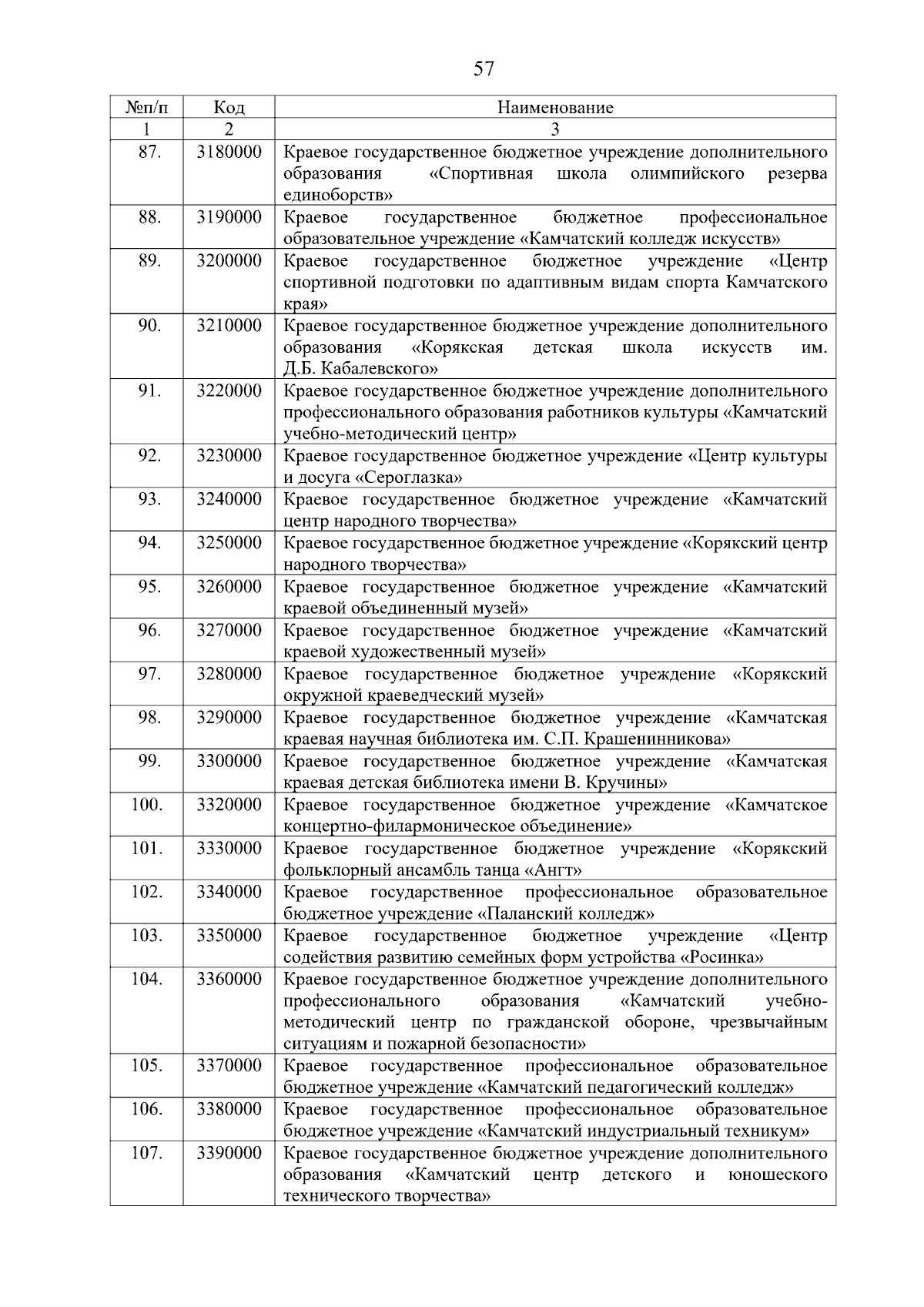 57

| №п/п | Код | Наименование |
|---|---|---|
| 1 | 2 | 3 |
| 87. | 3180000 | Краевое государственное бюджетное учреждение дополнительного образования «Спортивная школа олимпийского резерва единоборств» |
| 88. | 3190000 | Краевое государственное бюджетное профессиональное образовательное учреждение «Камчатский колледж искусств» |
| 89. | 3200000 | Краевое государственное бюджетное учреждение «Центр спортивной подготовки по адаптивным видам спорта Камчатского края» |
| 90. | 3210000 | Краевое государственное бюджетное учреждение дополнительного образования «Корякская детская школа искусств им. Д.Б. Кабалевского» |
| 91. | 3220000 | Краевое государственное бюджетное учреждение дополнительного профессионального образования работников культуры «Камчатский учебно-методический центр» |
| 92. | 3230000 | Краевое государственное бюджетное учреждение «Центр культуры и досуга «Сероглазка» |
| 93. | 3240000 | Краевое государственное бюджетное учреждение «Камчатский центр народного творчества» |
| 94. | 3250000 | Краевое государственное бюджетное учреждение «Корякский центр народного творчества» |
| 95. | 3260000 | Краевое государственное бюджетное учреждение «Камчатский краевой объединенный музей» |
| 96. | 3270000 | Краевое государственное бюджетное учреждение «Камчатский краевой художественный музей» |
| 97. | 3280000 | Краевое государственное бюджетное учреждение «Корякский окружной краеведческий музей» |
| 98. | 3290000 | Краевое государственное бюджетное учреждение «Камчатская краевая научная библиотека им. С.П. Крашенинникова» |
| 99. | 3300000 | Краевое государственное бюджетное учреждение «Камчатская краевая детская библиотека имени В. Кручины» |
| 100. | 3320000 | Краевое государственное бюджетное учреждение «Камчатское концертно-филармоническое объединение» |
| 101. | 3330000 | Краевое государственное бюджетное учреждение «Корякский фольклорный ансамбль танца «Ангт» |
| 102. | 3340000 | Краевое государственное профессиональное образовательное бюджетное учреждение «Паланский колледж» |
| 103. | 3350000 | Краевое государственное бюджетное учреждение «Центр содействия развитию семейных форм устройства «Росинка» |
| 104. | 3360000 | Краевое государственное бюджетное учреждение дополнительного профессионального образования «Камчатский учебно-методический центр по гражданской обороне, чрезвычайным ситуациям и пожарной безопасности» |
| 105. | 3370000 | Краевое государственное профессиональное образовательное бюджетное учреждение «Камчатский педагогический колледж» |
| 106. | 3380000 | Краевое государственное профессиональное образовательное бюджетное учреждение «Камчатский индустриальный техникум» |
| 107. | 3390000 | Краевое государственное бюджетное учреждение дополнительного образования «Камчатский центр детского и юношеского технического творчества» |